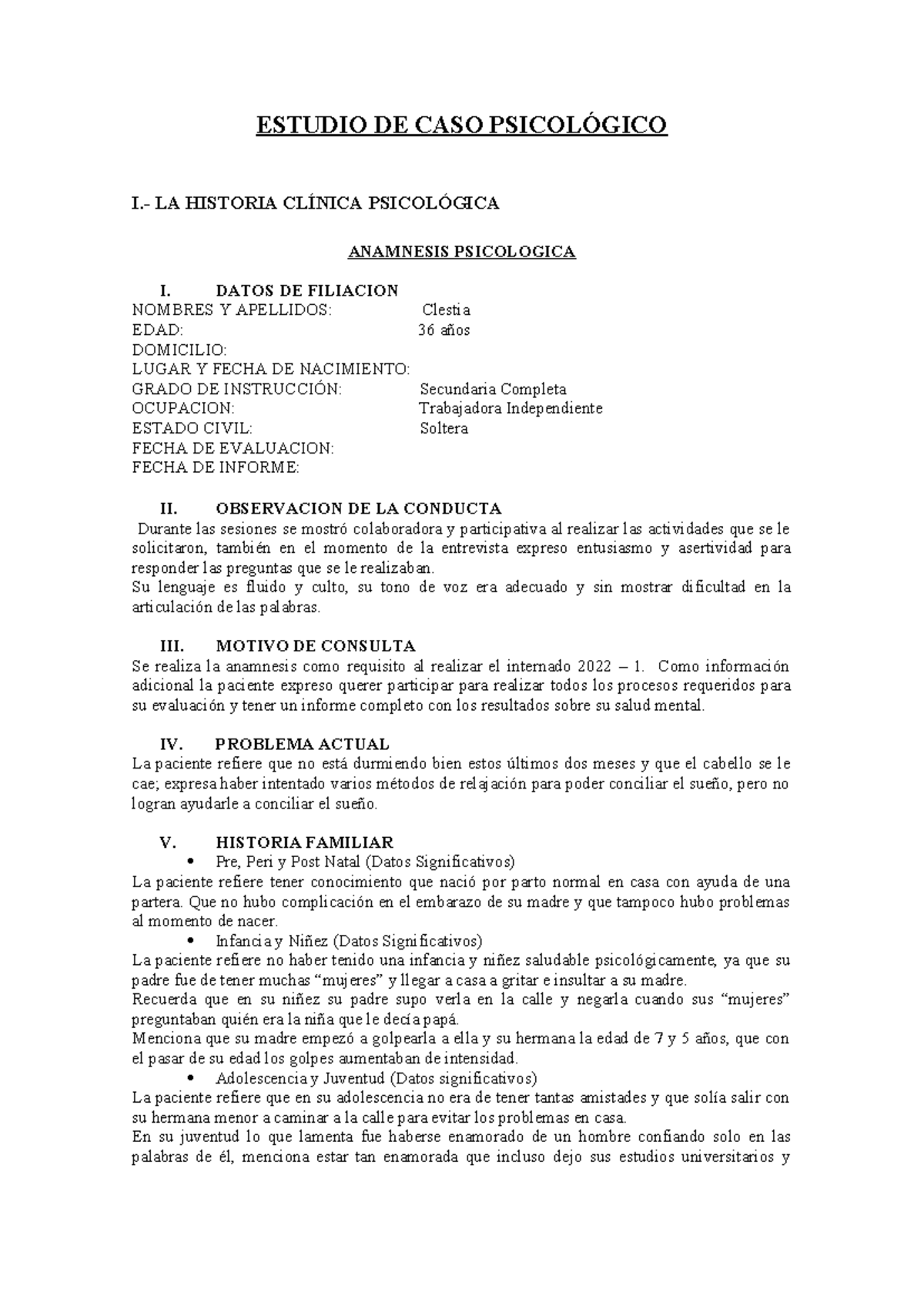 ESTUDIO DE CASO PSICOLÓGICO

I.- LA HISTORIA CLÍNICA PSICOLÓGICA

ANAMNESIS PSICOLOGICA

I. DATOS DE FILIACION
NOMBRES Y APELLIDOS: Clestia
EDAD: 36 años
DOMICILIO:
LUGAR Y FECHA DE NACIMIENTO:
GRADO DE INSTRUCCIÓN: Secundaria Completa
OCUPACION: Trabajadora Independiente
ESTADO CIVIL: Soltera
FECHA DE EVALUACION:
FECHA DE INFORME:

II. OBSERVACION DE LA CONDUCTA
Durante las sesiones se mostró colaboradora y participativa al realizar las actividades que se le solicitaron, también en el momento de la entrevista expreso entusiasmo y asertividad para responder las preguntas que se le realizaban.
Su lenguaje es fluido y culto, su tono de voz era adecuado y sin mostrar dificultad en la articulación de las palabras.

III. MOTIVO DE CONSULTA
Se realiza la anamnesis como requisito al realizar el internado 2022 – 1. Como información adicional la paciente expreso querer participar para realizar todos los procesos requeridos para su evaluación y tener un informe completo con los resultados sobre su salud mental.

IV. PROBLEMA ACTUAL
La paciente refiere que no está durmiendo bien estos últimos dos meses y que el cabello se le cae; expresa haber intentado varios métodos de relajación para poder conciliar el sueño, pero no logran ayudarle a conciliar el sueño.

V. HISTORIA FAMILIAR
• Pre, Peri y Post Natal (Datos Significativos)
La paciente refiere tener conocimiento que nació por parto normal en casa con ayuda de una partera. Que no hubo complicación en el embarazo de su madre y que tampoco hubo problemas al momento de nacer.
• Infancia y Niñez (Datos Significativos)
La paciente refiere no haber tenido una infancia y niñez saludable psicológicamente, ya que su padre fue de tener muchas “mujeres” y llegar a casa a gritar e insultar a su madre.
Recuerda que en su niñez su padre supo verla en la calle y negarla cuando sus “mujeres” preguntaban quién era la niña que le decía papá.
Menciona que su madre empezó a golpearla a ella y su hermana la edad de 7 y 5 años, que con el pasar de su edad los golpes aumentaban de intensidad.
• Adolescencia y Juventud (Datos significativos)
La paciente refiere que en su adolescencia no era de tener tantas amistades y que solía salir con su hermana menor a caminar a la calle para evitar los problemas en casa.
En su juventud lo que lamenta fue haberse enamorado de un hombre confiando solo en las palabras de él, menciona estar tan enamorada que incluso dejo sus estudios universitarios y